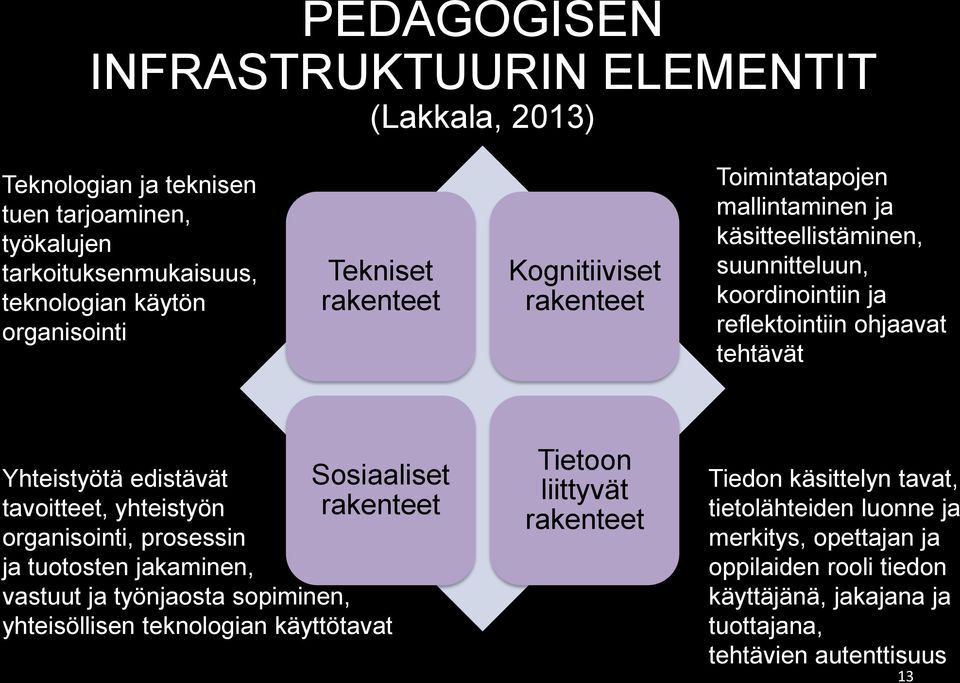 PEDAGOGISEN INFRASTRUKTUURIN ELEMENTIT
(Lakkala, 2013)

Teknologian ja teknisen tuen tarjoaminen, työkalujen tarkoituksenmukaisuus, teknologian käytön organisointi

Tekniset rakenteet

Kognitiiviset rakenteet

Toimintatapojen mallintaminen ja käsitteellistäminen, suunnitteluun, koordinointiin ja reflektointiin ohjaavat tehtävät

Yhteistyötä edistävät tavoitteet, yhteistyön organisointi, prosessin ja tuotosten jakaminen, vastuut ja työnjaosta sopiminen, yhteisöllisen teknologian käyttötavat

Sosiaaliset rakenteet

Tietoon liittyvät rakenteet

Tiedon käsittelyn tavat, tietolähteiden luonne ja merkitys, opettajan ja oppilaiden rooli tiedon käyttäjänä, jakajana ja tuottajana, tehtävien autenttisuus

13